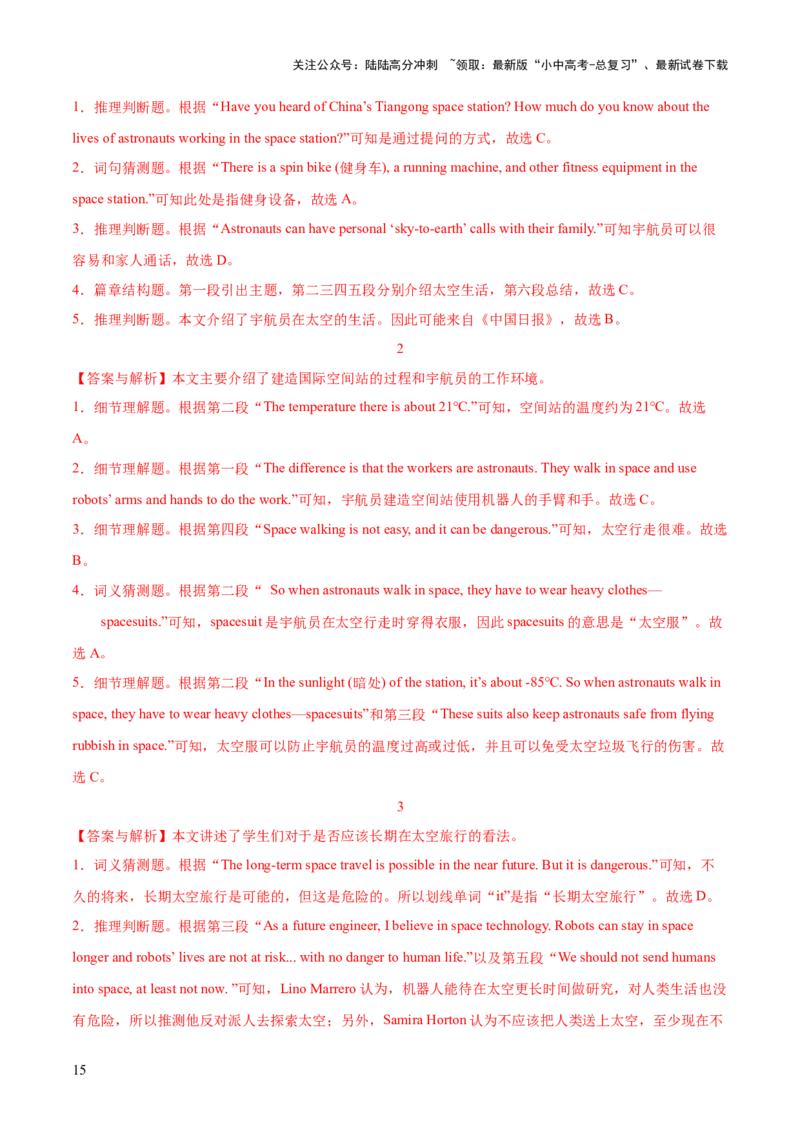 关注公众号：陆陆高分冲刺 ~领取：最新版“小中高考-总复习”、最新试卷下载

1．推理判断题。根据“Have you heard of China’s Tiangong space station? How much do you know about the lives of astronauts working in the space station?”可知是通过提问的方式，故选 C。

2．词句猜测题。根据“There is a spin bike (健身车), a running machine, and other fitness equipment in the space station.”可知此处是指健身设备，故选 A。

3．推理判断题。根据“Astronauts can have personal ‘sky-to-earth’ calls with their family.”可知宇航员可以很容易和家人通话，故选 D。

4．篇章结构题。第一段引出主题，第二三四五段分别介绍太空生活，第六段总结，故选 C。

5．推理判断题。本文介绍了宇航员在太空的生活。因此可能来自《中国日报》，故选 B。

2

【答案与解析】本文主要介绍了建造国际空间站的过程和宇航员的工作环境。

1．细节理解题。根据第二段“The temperature there is about 21℃.”可知，空间站的温度约为 21℃。故选 A。

2．细节理解题。根据第一段“The difference is that the workers are astronauts. They walk in space and use robots’ arms and hands to do the work.”可知，宇航员建造空间站使用机器人的手臂和手。故选 C。

3．细节理解题。根据第四段“Space walking is not easy, and it can be dangerous.”可知，太空行走很难。故选 B。

4．词义猜测题。根据第二段“ So when astronauts walk in space, they have to wear heavy clothes—spacesuits.”可知，spacesuit 是宇航员在太空行走时穿得衣服，因此 spacesuits 的意思是“太空服”。故选 A。

5．细节理解题。根据第二段“In the sunlight (暗处) of the station, it’s about -85℃. So when astronauts walk in space, they have to wear heavy clothes—spacesuits”和第三段“These suits also keep astronauts safe from flying rubbish in space.”可知，太空服可以防止宇航员的温度过高或过低，并且可以免受太空垃圾飞行的伤害。故选 C。

3

【答案与解析】本文讲述了学生们对于是否应该长期在太空旅行的看法。

1．词义猜测题。根据“The long-term space travel is possible in the near future. But it is dangerous.”可知，不久的将来，长期太空旅行是可能的，但这是危险的。所以划线单词“it”是指“长期太空旅行”。故选 D。

2．推理判断题。根据第三段“As a future engineer, I believe in space technology. Robots can stay in space longer and robots’ lives are not at risk... with no danger to human life.”以及第五段“We should not send humans into space, at least not now. ”可知，Lino Marrero 认为，机器人能待在太空更长时间做研究，对人类生活也没有危险，所以推测他反对派人去探索太空；另外，Samira Horton 认为不应该把人类送上太空，至少现在不

15